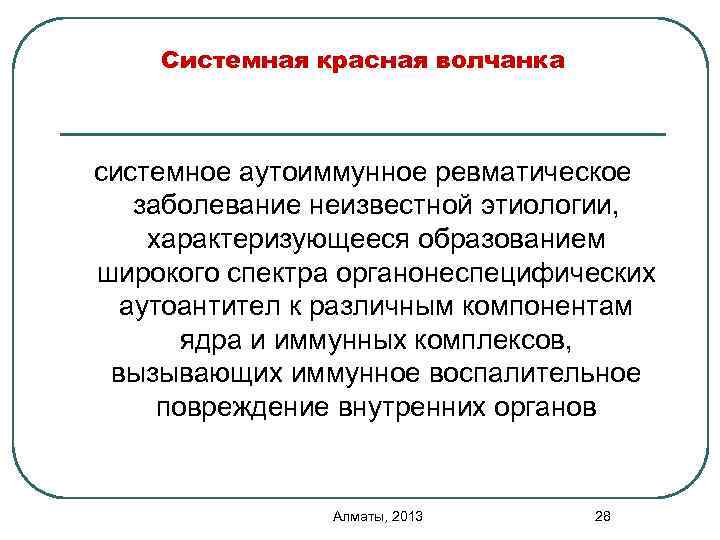 Системная красная волчанка

системное аутоиммунное ревматическое заболевание неизвестной этиологии, характеризующееся образованием широкого спектра органонеспецифических аутоантител к различным компонентам ядра и иммунных комплексов, вызывающих иммунное воспалительное повреждение внутренних органов

Алматы, 2013

28